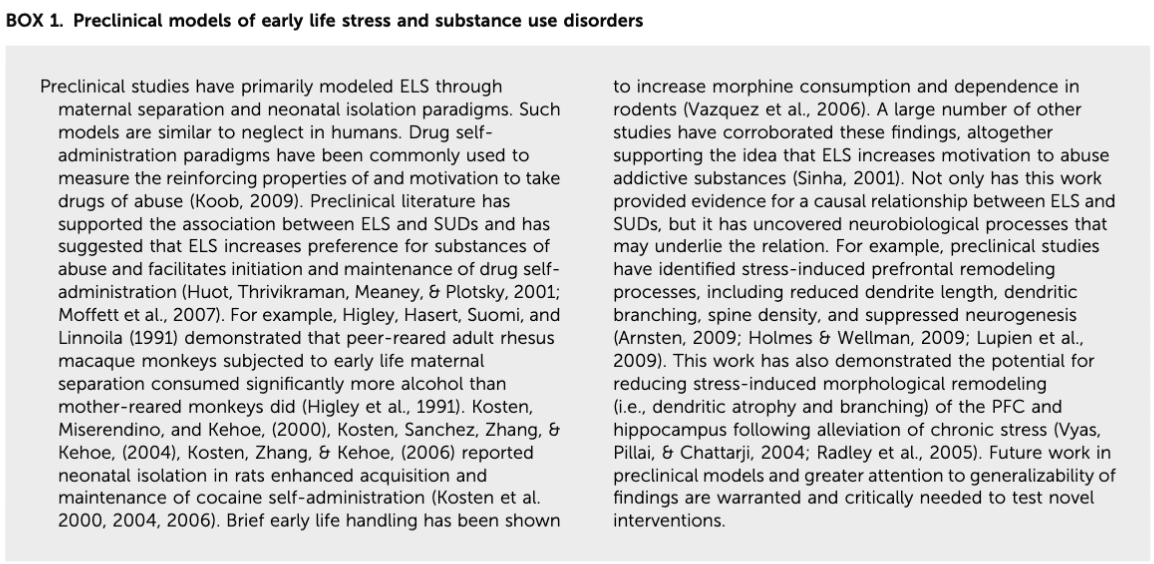 BOX 1. Preclinical models of early life stress and substance use disorders

Preclinical studies have primarily modeled ELS through maternal separation and neonatal isolation paradigms. Such models are similar to neglect in humans. Drug self-administration paradigms have been commonly used to measure the reinforcing properties of and motivation to take drugs of abuse (Koob, 2009). Preclinical literature has supported the association between ELS and SUDs and has suggested that ELS increases preference for substances of abuse and facilitates initiation and maintenance of drug self-administration (Huot, Thrivikraman, Meaney, & Plotsky, 2001; Moffett et al., 2007). For example, Higley, Hasert, Suomi, and Linnoila (1991) demonstrated that peer-reared adult rhesus macaque monkeys subjected to early life maternal separation consumed significantly more alcohol than mother-reared monkeys did (Higley et al., 1991). Kosten, Miserendino, and Kehoe, (2000), Kosten, Sanchez, Zhang, & Kehoe, (2004), Kosten, Zhang, & Kehoe, (2006) reported neonatal isolation in rats enhanced acquisition and maintenance of cocaine self-administration (Kosten et al. 2000, 2004, 2006). Brief early life handling has been shown to increase morphine consumption and dependence in rodents (Vazquez et al., 2006). A large number of other studies have corroborated these findings, altogether supporting the idea that ELS increases motivation to abuse addictive substances (Sinha, 2001). Not only has this work provided evidence for a causal relationship between ELS and SUDs, but it has uncovered neurobiological processes that may underlie the relation. For example, preclinical studies have identified stress-induced prefrontal remodeling processes, including reduced dendrite length, dendritic branching, spine density, and suppressed neurogenesis (Arnsten, 2009; Holmes & Wellman, 2009; Lupien et al., 2009). This work has also demonstrated the potential for reducing stress-induced morphological remodeling (i.e., dendritic atrophy and branching) of the PFC and hippocampus following alleviation of chronic stress (Vyas, Pillai, & Chattarji, 2004; Radley et al., 2005). Future work in preclinical models and greater attention to generalizability of findings are warranted and critically needed to test novel interventions.